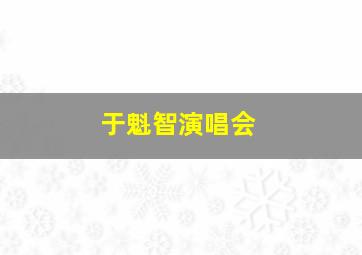 于魁智演唱会